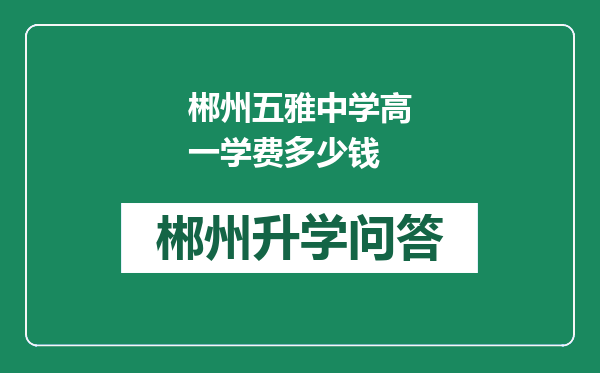 郴州五雅中学高一学费多少钱

郴州升学问答